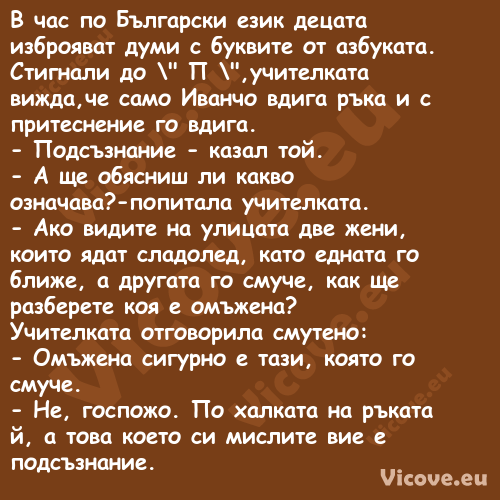 В час по Български език децата изброяват думи с буквите от азбуката. Стигнали до \" П \",учителката вижда,че само Иванчо вдига ръка и с притеснение го вдига.
- Подсъзнание - казал той.
- А ще обясниш ли какво означава?-попитала учителката.
- Ако видите на улицата две жени, които ядат сладолед, като едната го ближе, а другата го смуче, как ще разберете коя е омъжена?
Учителката отговорила смутено:
- Омъжена сигурно е тази, която го смуче.
- Не, госпожо. По халката на ръката й, а това което си мислите вие е подсъзнание.

Vicove.eu